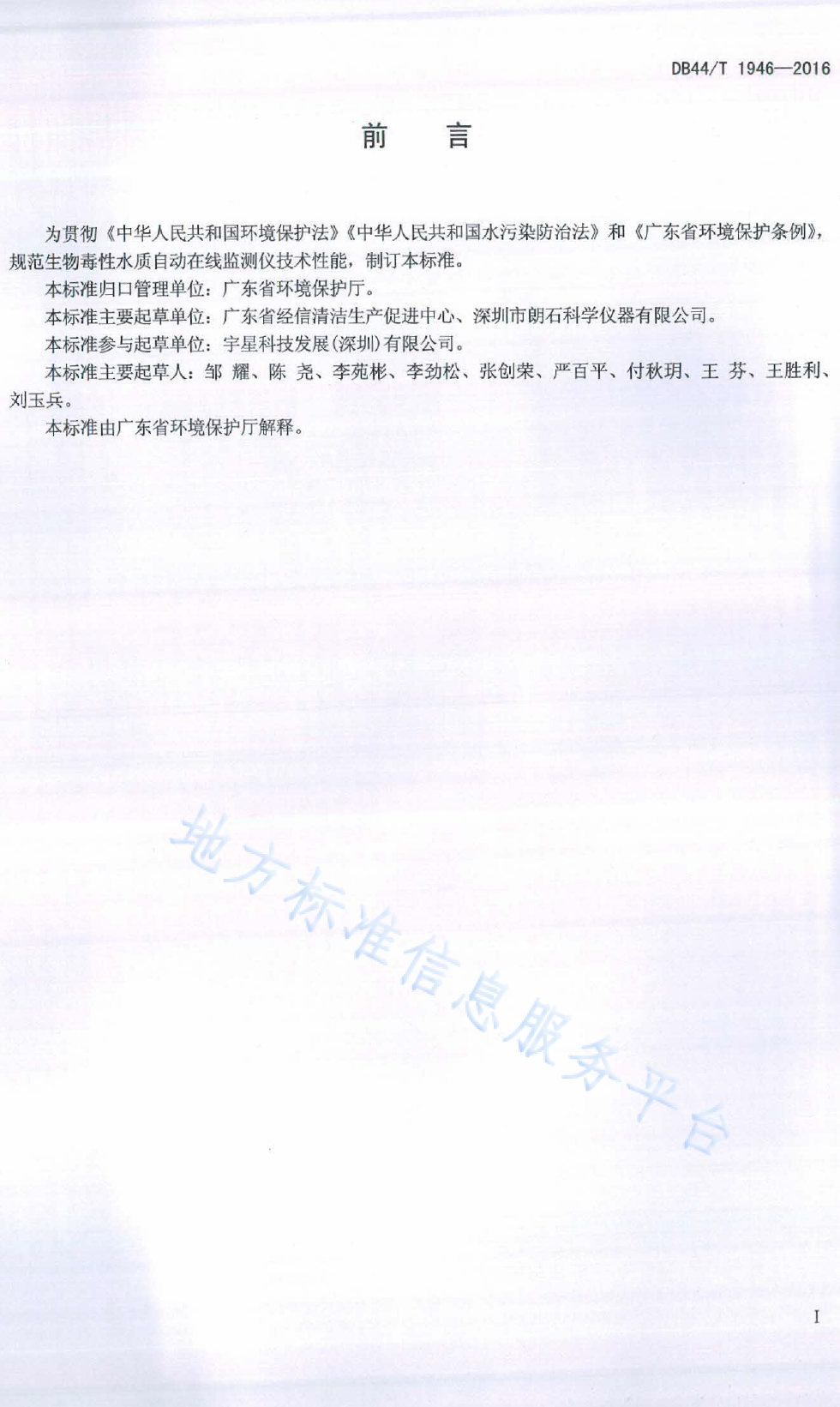 DB44/T 1946—2016

前　言

为贯彻《中华人民共和国环境保护法》《中华人民共和国水污染防治法》和《广东省环境保护条例》，规范生物毒性水质自动在线监测仪技术性能，制订本标准。

本标准归口管理单位：广东省环境保护厅。

本标准主要起草单位：广东省经信清洁生产促进中心、深圳市朗石科学仪器有限公司。

本标准参与起草单位：宇星科技发展(深圳)有限公司。

本标准主要起草人：邹　耀、陈　尧、李苑彬、李劲松、张创荣、严百平、付秋玥、王　芬、王胜利、刘玉兵。

本标准由广东省环境保护厅解释。

地方标准信息服务平台

I